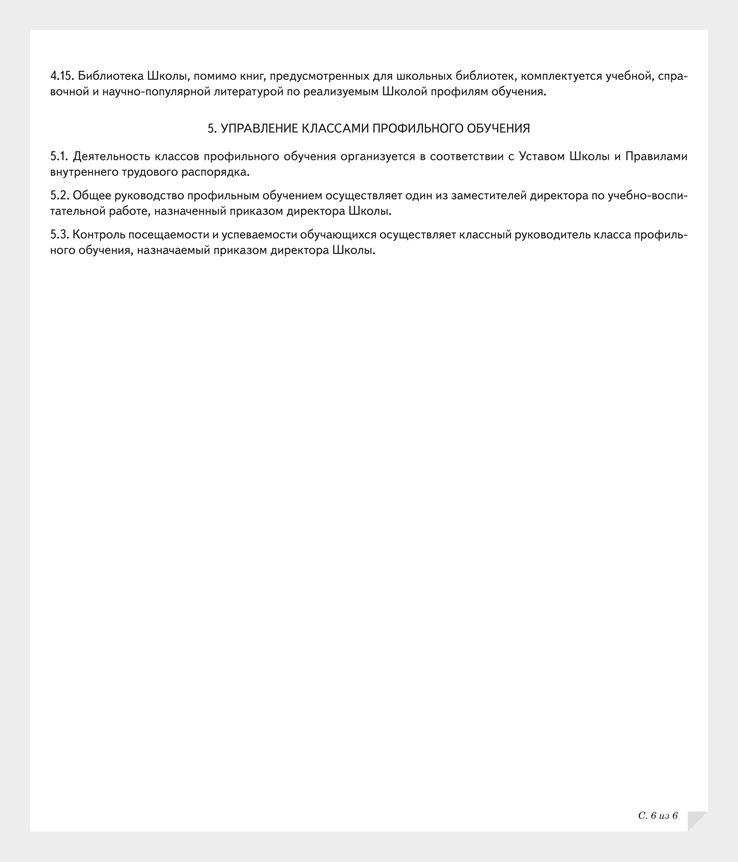 4.15. Библиотека Школы, помимо книг, предусмотренных для школьных библиотек, комплектуется учебной, справочной и научно-популярной литературой по реализуемым Школой профилям обучения.

5. УПРАВЛЕНИЕ КЛАССАМИ ПРОФИЛЬНОГО ОБУЧЕНИЯ

5.1. Деятельность классов профильного обучения организуется в соответствии с Уставом Школы и Правилами внутреннего трудового распорядка.

5.2. Общее руководство профильным обучением осуществляет один из заместителей директора по учебно-воспитательной работе, назначенный приказом директора Школы.

5.3. Контроль посещаемости и успеваемости обучающихся осуществляет классный руководитель класса профильного обучения, назначаемый приказом директора Школы.

С. 6 из 6